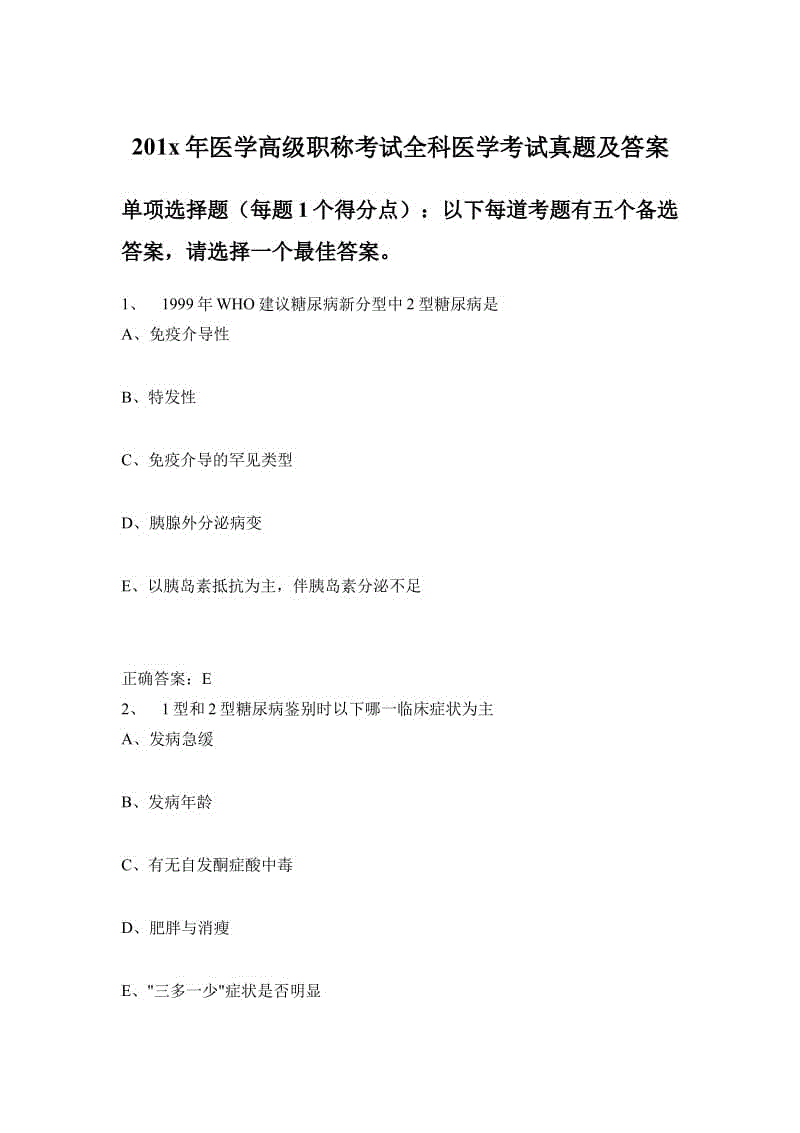 201x 年医学高级职称考试全科医学考试真题及答案

单项选择题（每题 1 个得分点）：以下每道考题有五个备选答案，请选择一个最佳答案。

1、 1999 年 WHO 建议糖尿病新分型中 2 型糖尿病是
A、免疫介导性

B、特发性

C、免疫介导的罕见类型

D、胰腺外分泌病变

E、以胰岛素抵抗为主，伴胰岛素分泌不足

正确答案：E
2、 1 型和 2 型糖尿病鉴别时以下哪一临床症状为主
A、发病急缓

B、发病年龄

C、有无自发酮症酸中毒

D、肥胖与消瘦

E、"三多一少"症状是否明显